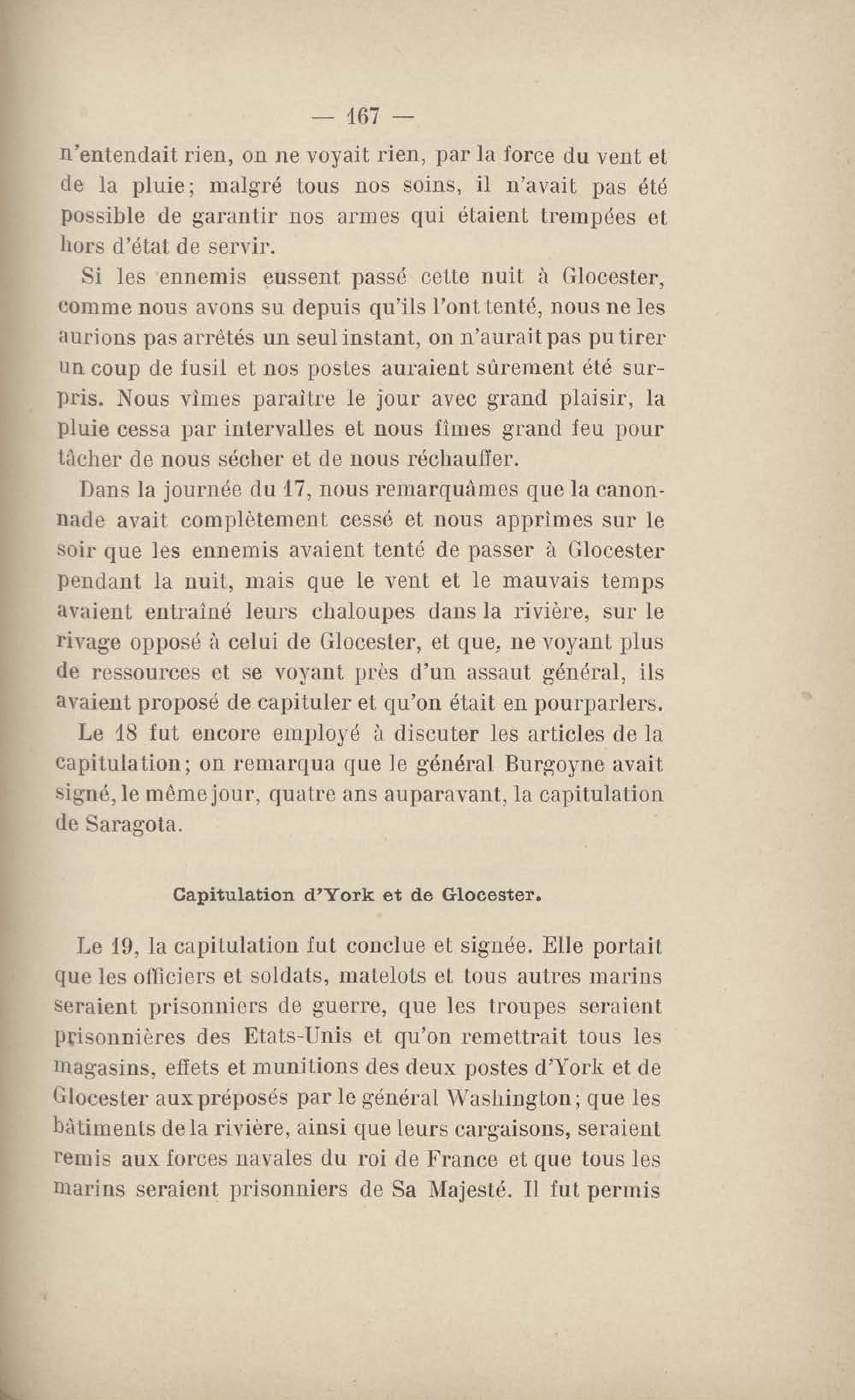 — 167 —

n'entendait rien, on ne voyait rien, par la force du vent et de la pluie; malgré tous nos soins, il n'avait pas été possible de garantir nos armes qui étaient trempées et hors d'état de servir.

Si les ennemis eussent passé cette nuit à Glocester, comme nous avons su depuis qu'ils l'ont tenté, nous ne les aurions pas arrêtés un seul instant, on n'aurait pas pu tirer un coup de fusil et nos postes auraient sûrement été surpris. Nous vîmes paraître le jour avec grand plaisir, la pluie cessa par intervalles et nous fîmes grand feu pour tâcher de nous sécher et de nous réchauffer.

Dans la journée du 17, nous remarquâmes que la canonnade avait complètement cessé et nous apprîmes sur le soir que les ennemis avaient tenté de passer à Glocester pendant la nuit, mais que le vent et le mauvais temps avaient entraîné leurs chaloupes dans la rivière, sur le rivage opposé à celui de Glocester, et que, ne voyant plus de ressources et se voyant près d'un assaut général, ils avaient proposé de capituler et qu'on était en pourparlers.

Le 18 fut encore employé à discuter les articles de la capitulation; on remarqua que le général Burgoyne avait signé, le même jour, quatre ans auparavant, la capitulation de Saragota.

Capitulation d'York et de Glocester.

Le 19, la capitulation fut conclue et signée. Elle portait que les officiers et soldats, matelots et tous autres marins seraient prisonniers de guerre, que les troupes seraient prisonnières des Etats-Unis et qu'on remettrait tous les magasins, effets et munitions des deux postes d'York et de Glocester aux préposés par le général Washington; que les bâtiments de la rivière, ainsi que leurs cargaisons, seraient remis aux forces navales du roi de France et que tous les marins seraient prisonniers de Sa Majesté. Il fut permis